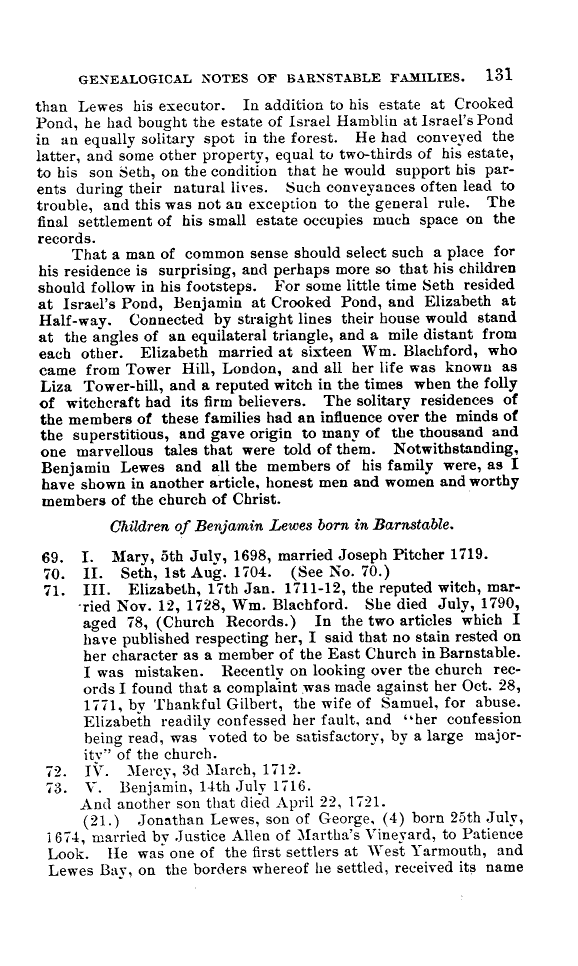 GENEALOGICAL NOTES OF BARNSTABLE FAMILIES. 131

than Lewes his executor. In addition to his estate at Crooked Pond, he had bought the estate of Israel Hamblin at Israel's Pond in an equally solitary spot in the forest. He had conveyed the latter, and some other property, equal to two-thirds of his estate, to his son Seth, on the condition that he would support his parents during their natural lives. Such conveyances often lead to trouble, and this was not an exception to the general rule. The final settlement of his small estate occupies much space on the records.

That a man of common sense should select such a place for his residence is surprising, and perhaps more so that his children should follow in his footsteps. For some little time Seth resided at Israel's Pond, Benjamin at Crooked Pond, and Elizabeth at Half-way. Connected by straight lines their house would stand at the angles of an equilateral triangle, and a mile distant from each other. Elizabeth married at sixteen Wm. Blachford, who came from Tower Hill, London, and all her life was known as Liza Tower-hill, and a reputed witch in the times when the folly of witchcraft had its firm believers. The solitary residences of the members of these families had an influence over the minds of the superstitious, and gave origin to many of the thousand and one marvellous tales that were told of them. Notwithstanding, Benjamin Lewes and all the members of his family were, as I have shown in another article, honest men and women and worthy members of the church of Christ.

Children of Benjamin Lewes born in Barnstable.

69. I. Mary, 5th July, 1698, married Joseph Pitcher 1719.
70. II. Seth, 1st Aug. 1704. (See No. 70.)
71. III. Elizabeth, 17th Jan. 1711-12, the reputed witch, married Nov. 12, 1728, Wm. Blachford. She died July, 1790, aged 78, (Church Records.) In the two articles which I have published respecting her, I said that no stain rested on her character as a member of the East Church in Barnstable. I was mistaken. Recently on looking over the church records I found that a complaint was made against her Oct. 28, 1771, by Thankful Gilbert, the wife of Samuel, for abuse. Elizabeth readily confessed her fault, and "her confession being read, was voted to be satisfactory, by a large majority" of the church.
72. IV. Mercy, 3d March, 1712.
73. V. Benjamin, 14th July 1716.
And another son that died April 22, 1721.

(21.) Jonathan Lewes, son of George, (4) born 25th July, 1674, married by Justice Allen of Martha's Vineyard, to Patience Look. He was one of the first settlers at West Yarmouth, and Lewes Bay, on the borders whereof he settled, received its name